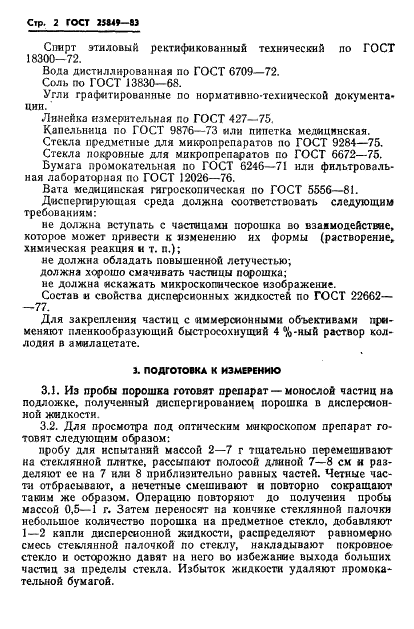 Стр. 2 ГОСТ 25849—83

Спирт этиловый ректификованный технический по ГОСТ 18300—72.

Вода дистиллированная по ГОСТ 6709—72.

Соль по ГОСТ 13830—68.

Угли графитированные по нормативно-технической документации.

Линейка измерительная по ГОСТ 427—75.

Капельница по ГОСТ 9876—73 или пипетка медицинская.

Стекла предметные для микропрепаратов по ГОСТ 9284—75.

Стекла покровные для микропрепаратов по ГОСТ 6672—75.

Бумага промокательная по ГОСТ 6246—71 или фильтровальная лабораторная по ГОСТ 12026—76.

Вата медицинская гигроскопическая по ГОСТ 5556—81.

Диспергирующая среда должна соответствовать следующим требованиям:

не должна вступать с частицами порошка во взаимодействие, которое может привести к изменению их формы (растворение, химическая реакция и т. п.);

не должна обладать повышенной летучестью;

должна хорошо смачивать частицы порошка;

не должна искажать микроскопическое изображение.

Состав и свойства дисперсионных жидкостей по ГОСТ 22662—77.

Для закрепления частиц с иммерсионными объективами применяют пленкообразующий быстросохнущий 4 %-ный раствор коллодия в амилацетате.

3. ПОДГОТОВКА К ИЗМЕРЕНИЮ

3.1. Из пробы порошка готовят препарат — монослой частиц на подложке, полученный диспергированием порошка в дисперсионной жидкости.

3.2. Для просмотра под оптическим микроскопом препарат готовят следующим образом:

пробу для испытаний массой 2—7 г тщательно перемешивают на стеклянной плитке, рассыпают полосой длиной 7—8 см и разделяют ее на 7 или 8 приблизительно равных частей. Четные части отбрасывают, а нечетные смешивают и повторно сокращают таким же образом. Операцию повторяют до получения пробы массой 0,5—1 г. Затем переносят на кончике стеклянной палочки небольшое количество порошка на предметное стекло, добавляют 1—2 капли дисперсионной жидкости, распределяют равномерно смесь стеклянной палочкой по стеклу, накладывают покровное стекло и осторожно давят на него во избежание выхода больших частиц за пределы стекла. Избыток жидкости удаляют промокательной бумагой.